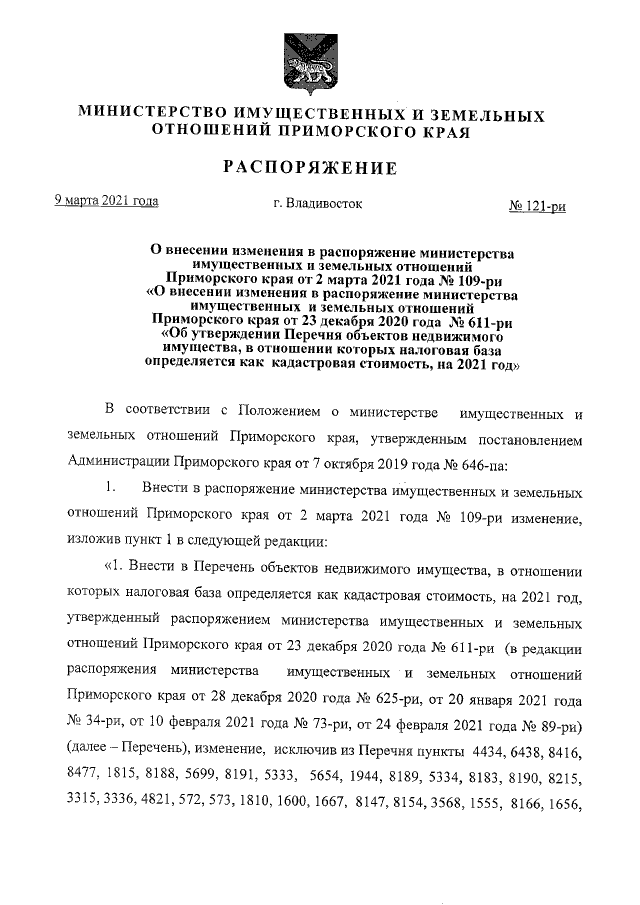 МИНИСТЕРСТВО ИМУЩЕСТВЕННЫХ И ЗЕМЕЛЬНЫХ ОТНОШЕНИЙ ПРИМОРСКОГО КРАЯ

РАСПОРЯЖЕНИЕ

9 марта 2021 года г. Владивосток № 121-ри

О внесении изменения в распоряжение министерства имущественных и земельных отношений Приморского края от 2 марта 2021 года № 109-ри «О внесении изменения в распоряжение министерства имущественных и земельных отношений Приморского края от 23 декабря 2020 года № 611-ри «Об утверждении Перечня объектов недвижимого имущества, в отношении которых налоговая база определяется как кадастровая стоимость, на 2021 год»

В соответствии с Положением о министерстве имущественных и земельных отношений Приморского края, утвержденным постановлением Администрации Приморского края от 7 октября 2019 года № 646-па:

1. Внести в распоряжение министерства имущественных и земельных отношений Приморского края от 2 марта 2021 года № 109-ри изменение, изложив пункт 1 в следующей редакции:

«1. Внести в Перечень объектов недвижимого имущества, в отношении которых налоговая база определяется как кадастровая стоимость, на 2021 год, утвержденный распоряжением министерства имущественных и земельных отношений Приморского края от 23 декабря 2020 года № 611-ри (в редакции распоряжения министерства имущественных и земельных отношений Приморского края от 28 декабря 2020 года № 625-ри, от 20 января 2021 года № 34-ри, от 10 февраля 2021 года № 73-ри, от 24 февраля 2021 года № 89-ри) (далее – Перечень), изменение, исключив из Перечня пункты 4434, 6438, 8416, 8477, 1815, 8188, 5699, 8191, 5333, 5654, 1944, 8189, 5334, 8183, 8190, 8215, 3315, 3336, 4821, 572, 573, 1810, 1600, 1667, 8147, 8154, 3568, 1555, 8166, 1656,